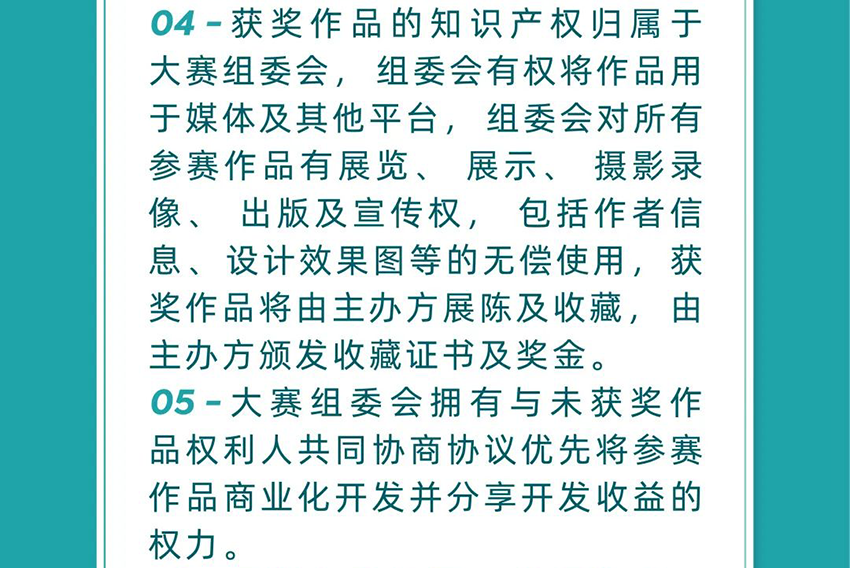 04 - 获奖作品的知识产权归属于大赛组委会，组委会有权将作品用于媒体及其他平台，组委会对所有参赛作品有展览、展示、摄影录像、出版及宣传权，包括作者信息、设计效果图等的无偿使用，获奖作品将由主办方展陈及收藏，由主办方颁发收藏证书及奖金。

05 - 大赛组委会拥有与未获奖作品权利人共同协商协议优先将参赛作品商业化开发并分享开发收益的权力。